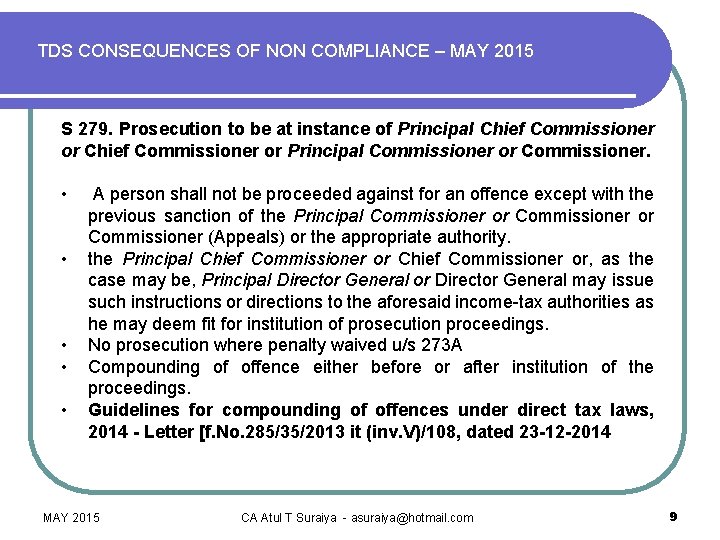 TDS CONSEQUENCES OF NON COMPLIANCE – MAY 2015

S 279. Prosecution to be at instance of Principal Chief Commissioner or Chief Commissioner or Principal Commissioner or Commissioner.

• A person shall not be proceeded against for an offence except with the previous sanction of the Principal Commissioner or Commissioner or Commissioner (Appeals) or the appropriate authority.
• the Principal Chief Commissioner or Chief Commissioner or, as the case may be, Principal Director General or Director General may issue such instructions or directions to the aforesaid income-tax authorities as he may deem fit for institution of prosecution proceedings.
• No prosecution where penalty waived u/s 273A
• Compounding of offence either before or after institution of the proceedings.
• Guidelines for compounding of offences under direct tax laws, 2014 - Letter [f.No.285/35/2013 it (inv.V)/108, dated 23-12-2014

MAY 2015 CA Atul T Suraiya - asuraiya@hotmail.com 9